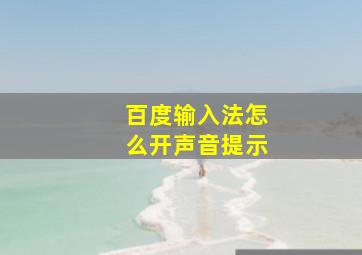 百度输入法怎么开声音提示